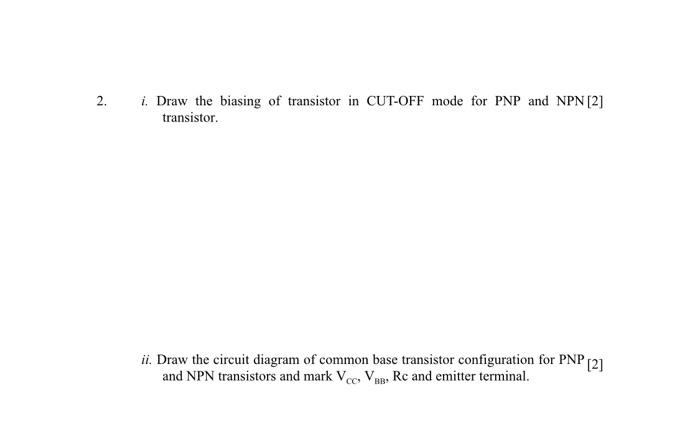 2. i. Draw the biasing of transistor in CUT-OFF mode for PNP and NPN transistor. [2]

ii. Draw the circuit diagram of common base transistor configuration for PNP and NPN transistors and mark $V_{CC}$, $V_{BB}$, Rc and emitter terminal. [2]